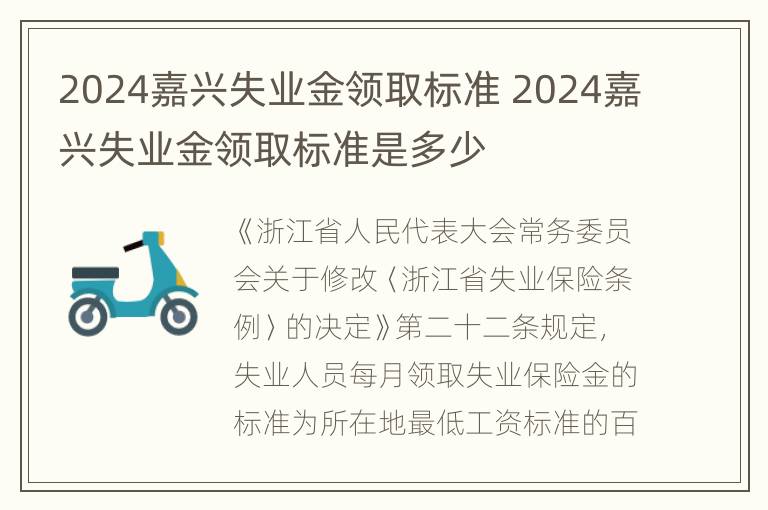 2024嘉兴失业金领取标准 2024嘉兴失业金领取标准是多少

《浙江省人民代表大会常务委员会关于修改〈浙江省失业保险条例〉的决定》第二十二条规定，失业人员每月领取失业保险金的标准为所在地最低工资标准的百